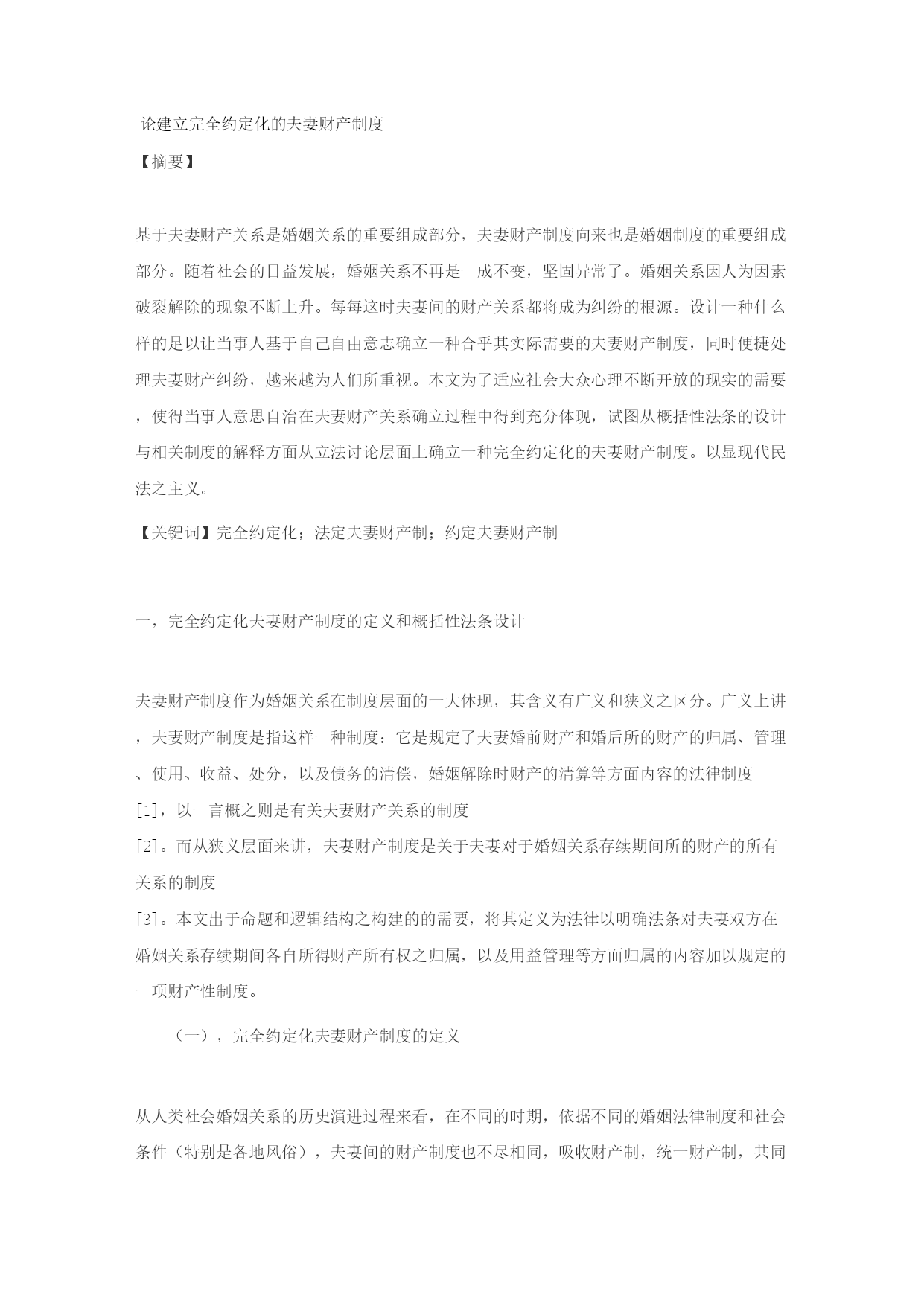 论建立完全约定化的夫妻财产制度

【摘要】

基于夫妻财产关系是婚姻关系的重要组成部分，夫妻财产制度向来也是婚姻制度的重要组成部分。随着社会的日益发展，婚姻关系不再是一成不变，坚固异常了。婚姻关系因人为因素破裂解除的现象不断上升。每每这时夫妻间的财产关系都将成为纠纷的根源。设计一种什么样的足以让当事人基于自己自由意志确立一种合乎其实际需要的夫妻财产制度，同时便捷处理夫妻财产纠纷，越来越为人们所重视。本文为了适应社会大众心理不断开放的现实的需要，使得当事人意思自治在夫妻财产关系确立过程中得到充分体现，试图从概括性法条的设计与相关制度的解释方面从立法讨论层面上确立一种完全约定化的夫妻财产制度。以显现代民法之主义。

【关键词】完全约定化；法定夫妻财产制；约定夫妻财产制

一，完全约定化夫妻财产制度的定义和概括性法条设计

夫妻财产制度作为婚姻关系在制度层面的一大体现，其含义有广义和狭义之区分。广义上讲，夫妻财产制度是指这样一种制度：它是规定了夫妻婚前财产和婚后所的财产的归属、管理、使用、收益、处分，以及债务的清偿，婚姻解除时财产的清算等方面内容的法律制度

[1]，以一言概之则是有关夫妻财产关系的制度

[2]。而从狭义层面来讲，夫妻财产制度是关于夫妻对于婚姻关系存续期间所的财产的所有关系的制度

[3]。本文出于命题和逻辑结构之构建的的需要，将其定义为法律以明确法条对夫妻双方在婚姻关系存续期间各自所得财产所有权之归属，以及用益管理等方面归属的内容加以规定的一项财产性制度。

（一），完全约定化夫妻财产制度的定义

从人类社会婚姻关系的历史演进过程来看，在不同的时期，依据不同的婚姻法律制度和社会条件（特别是各地风俗），夫妻间的财产制度也不尽相同，吸收财产制，统一财产制，共同